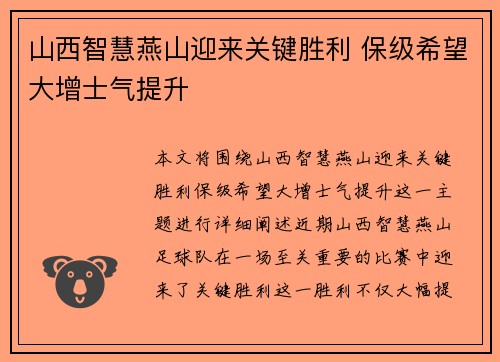 山西智慧燕山迎来关键胜利 保级希望大增士气提升

本文将围绕山西智慧燕山迎来关键胜利保级希望大增士气提升这一主题进行详细阐述近期山西智慧燕山足球队在一场至关重要的比赛中迎来了关键胜利这一胜利不仅大幅提